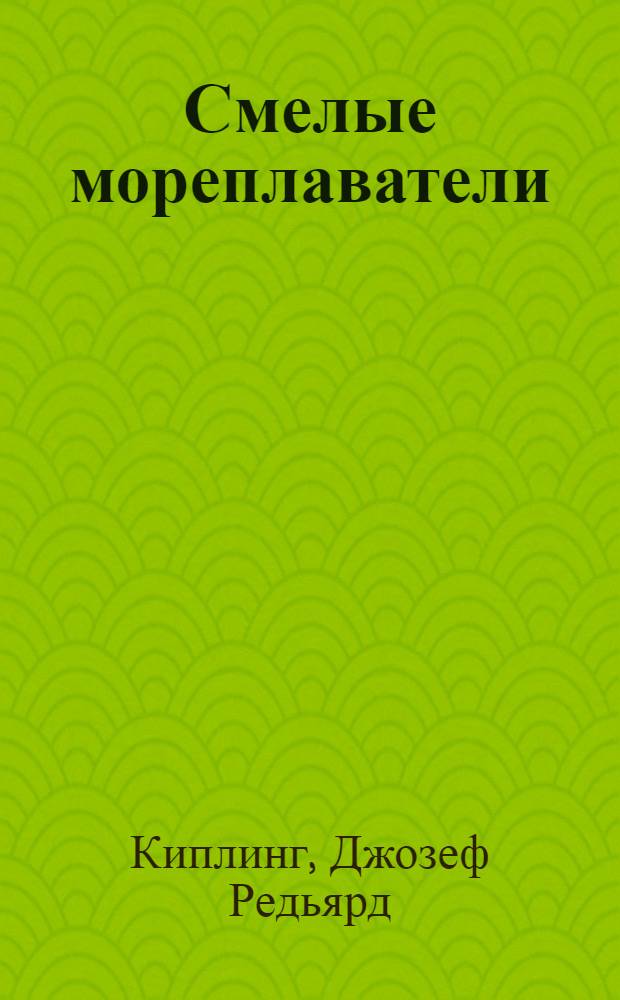 Смелые мореплаватели

Киплинг, Джозеф Редьярд